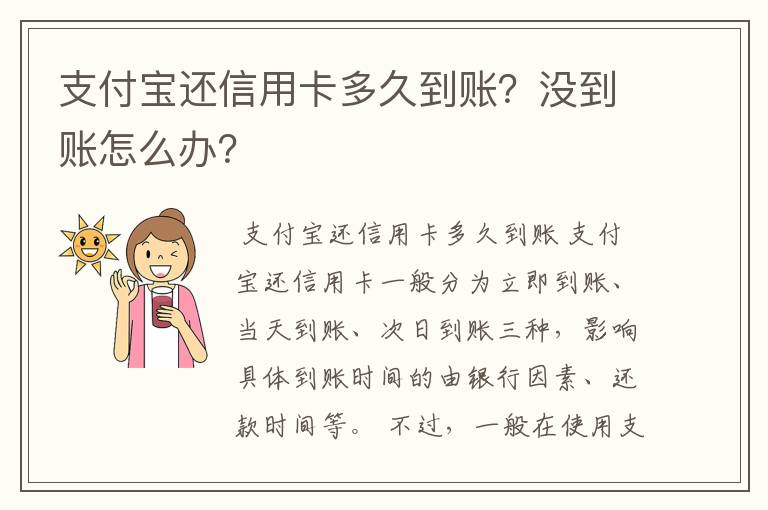 支付宝还信用卡多久到账？没到账怎么办？

支付宝还信用卡多久到账 支付宝还信用卡一般分为立即到账、当天到账、次日到账三种，影响具体到账时间的由银行因素、还款时间等。 不过，一般在使用支